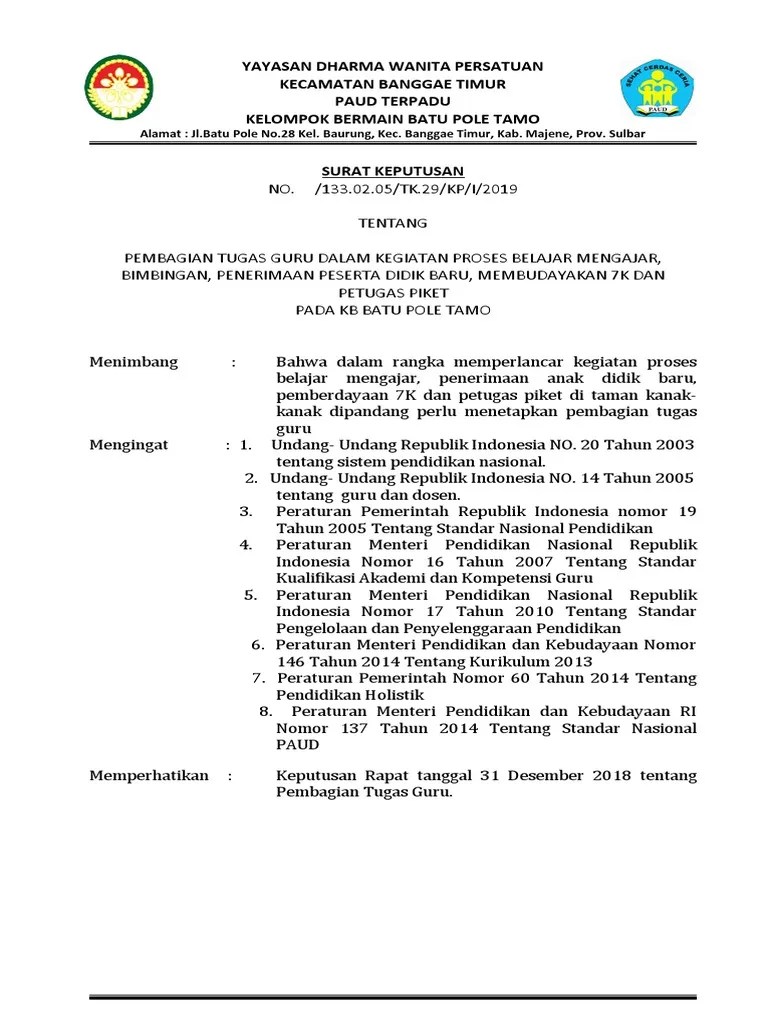 YAYASAN DHARMA WANITA PERSATUAN
KECAMATAN BANGGAE TIMUR
PAUD TERPADU
KELOMPOK BERMAIN BATU POLE TAMO
Alamat : Jl.Batu Pole No.28 Kel. Baurung, Kec. Banggae Timur, Kab. Majene, Prov. Sulbar

SEHAT CERDAS CERIA
PAUD

SURAT KEPUTUSAN
NO. /133.02.05/TK.29/KP/I/2019

TENTANG

PEMBAGIAN TUGAS GURU DALAM KEGIATAN PROSES BELAJAR MENGAJAR, BIMBINGAN, PENERIMAAN PESERTA DIDIK BARU, MEMBUDAYAKAN 7K DAN PETUGAS PIKET
PADA KB BATU POLE TAMO

Menimbang : Bahwa dalam rangka memperlancar kegiatan proses belajar mengajar, penerimaan anak didik baru, pemberdayaan 7K dan petugas piket di taman kanak-kanak dipandang perlu menetapkan pembagian tugas guru

Mengingat : 1. Undang- Undang Republik Indonesia NO. 20 Tahun 2003 tentang sistem pendidikan nasional.
2. Undang- Undang Republik Indonesia NO. 14 Tahun 2005 tentang guru dan dosen.
3. Peraturan Pemerintah Republik Indonesia nomor 19 Tahun 2005 Tentang Standar Nasional Pendidikan
4. Peraturan Menteri Pendidikan Nasional Republik Indonesia Nomor 16 Tahun 2007 Tentang Standar Kualifikasi Akademi dan Kompetensi Guru
5. Peraturan Menteri Pendidikan Nasional Republik Indonesia Nomor 17 Tahun 2010 Tentang Standar Pengelolaan dan Penyelenggaraan Pendidikan
6. Peraturan Menteri Pendidikan dan Kebudayaan Nomor 146 Tahun 2014 Tentang Kurikulum 2013
7. Peraturan Pemerintah Nomor 60 Tahun 2014 Tentang Pendidikan Holistik
8. Peraturan Menteri Pendidikan dan Kebudayaan RI Nomor 137 Tahun 2014 Tentang Standar Nasional PAUD

Memperhatikan : Keputusan Rapat tanggal 31 Desember 2018 tentang Pembagian Tugas Guru.